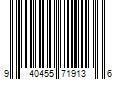 9 40455 71913 6